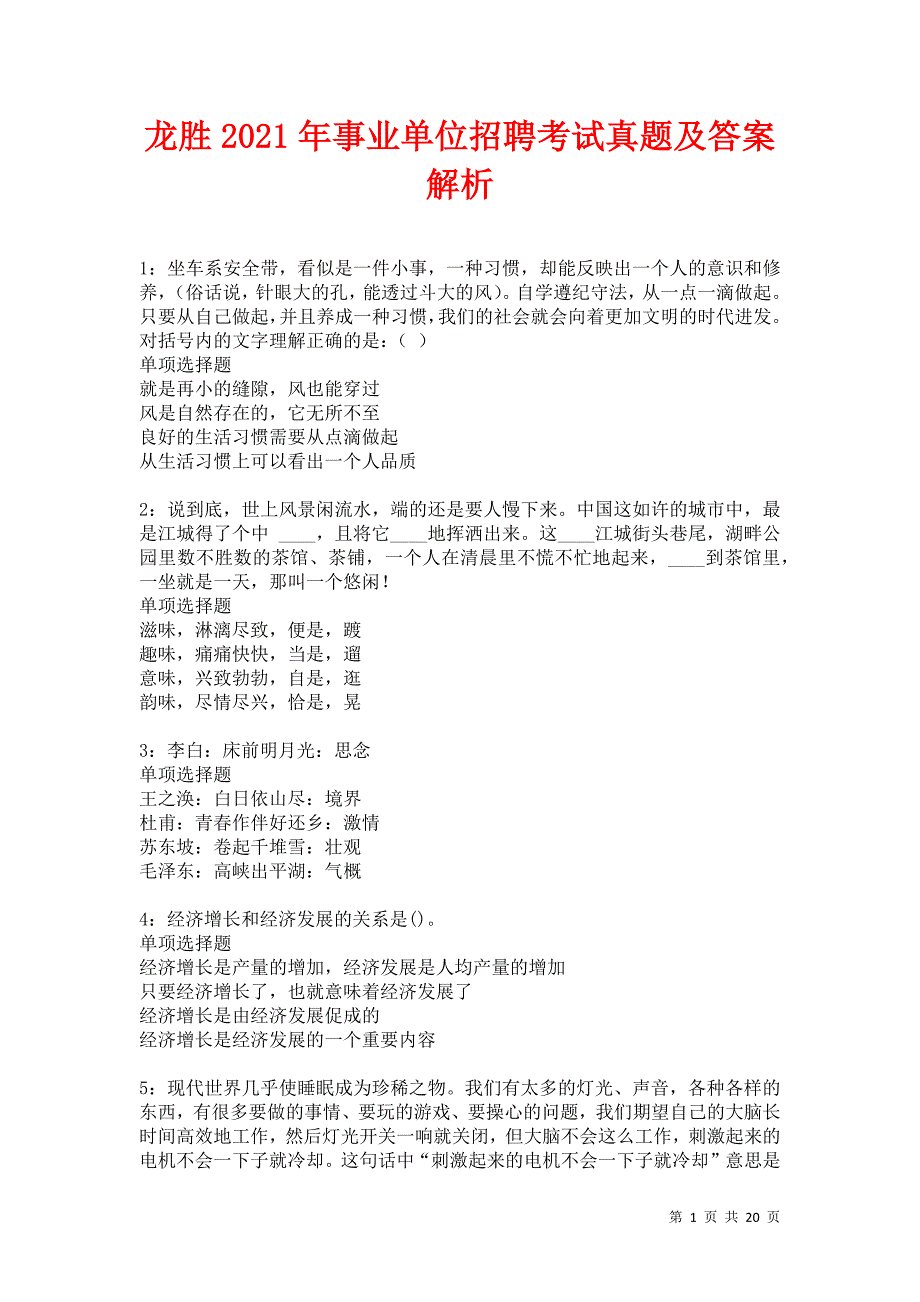 龙胜2021年事业单位招聘考试真题及答案解析

1：坐车系安全带，看似是一件小事，一种习惯，却能反映出一个人的意识和修养，(俗话说，针眼大的孔，能透过斗大的风)。自学遵纪守法，从一点一滴做起。只要从自己做起，并且养成一种习惯，我们的社会就会向着更加文明的时代进发。对括号内的文字理解正确的是：( )
单项选择题
就是再小的缝隙，风也能穿过
风是自然存在的，它无所不至
良好的生活习惯需要从点滴做起
从生活习惯上可以看出一个人品质

2：说到底，世上风景闲流水，端的还是要人慢下来。中国这如许的城市中，最是江城得了个中 ____，且将它____地挥洒出来。这____江城街头巷尾，湖畔公园里数不胜数的茶馆、茶铺，一个人在清晨里不慌不忙地起来，____到茶馆里，一坐就是一天，那叫一个悠闲！
单项选择题
滋味，淋漓尽致，便是，踱
趣味，痛痛快快，当是，遛
意味，兴致勃勃，自是，逛
韵味，尽情尽兴，恰是，晃

3：李白：床前明月光：思念
单项选择题
王之涣：白日依山尽：境界
杜甫：青春作伴好还乡：激情
苏东坡：卷起千堆雪：壮观
毛泽东：高峡出平湖：气概

4：经济增长和经济发展的关系是()。
单项选择题
经济增长是产量的增加，经济发展是人均产量的增加
只要经济增长了，也就意味着经济发展了
经济增长是由经济发展促成的
经济增长是经济发展的一个重要内容

5：现代世界几乎使睡眠成为珍稀之物。我们有太多的灯光、声音，各种各样的东西，有很多要做的事情、要玩的游戏、要操心的问题，我们期望自己的大脑长时间高效地工作，然后灯光开关一响就关闭，但大脑不会这么工作，刺激起来的电机不会一下子就冷却。这句话中“刺激起来的电机不会一下子就冷却”意思是

第 1 页 共 20 页